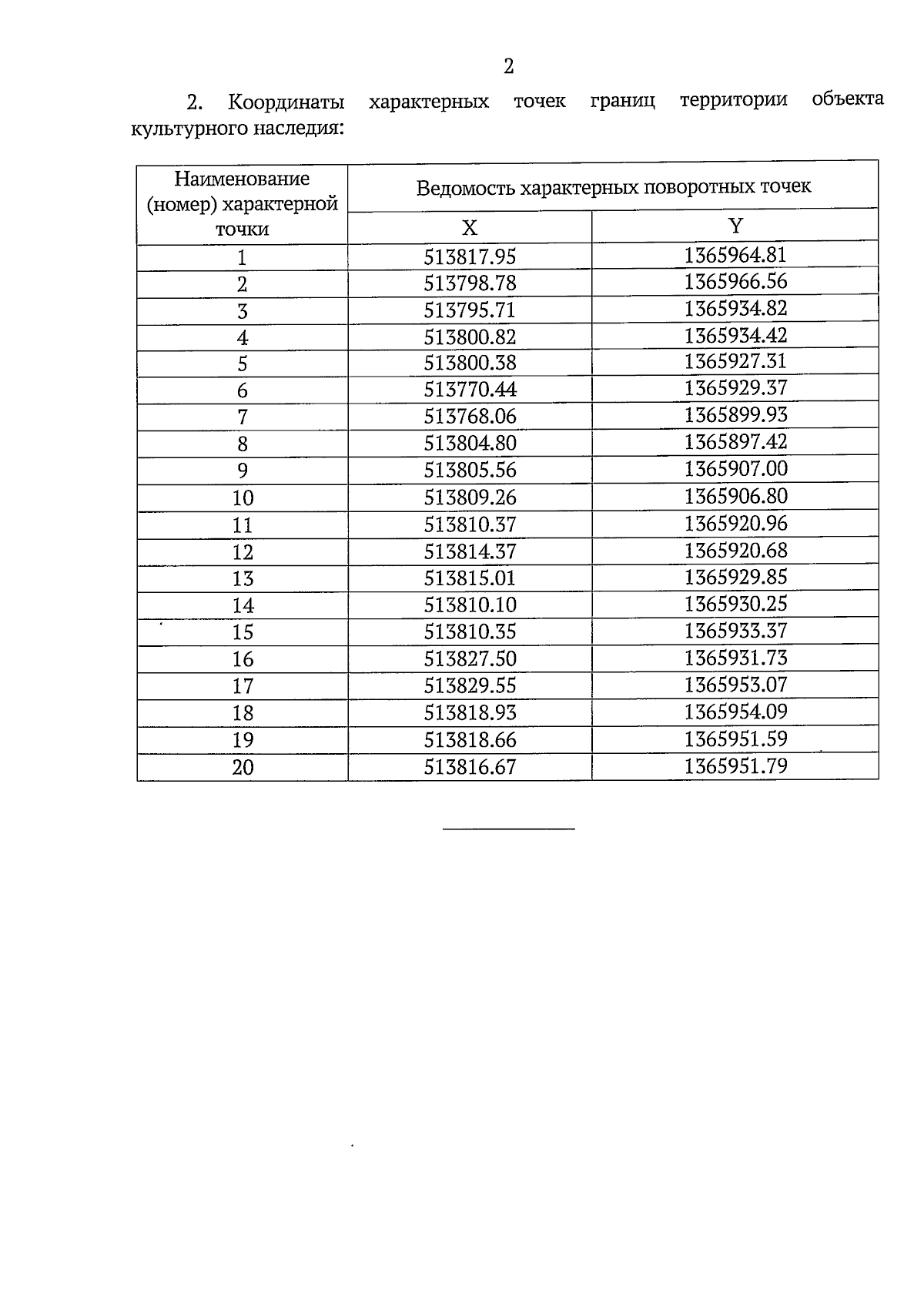 2

2. Координаты характерных точек границ территории объекта культурного наследия:

| Наименование (номер) характерной точки | Ведомость характерных поворотных точек | |
|---|---|---|
| | X | Y |
| 1 | 513817.95 | 1365964.81 |
| 2 | 513798.78 | 1365966.56 |
| 3 | 513795.71 | 1365934.82 |
| 4 | 513800.82 | 1365934.42 |
| 5 | 513800.38 | 1365927.31 |
| 6 | 513770.44 | 1365929.37 |
| 7 | 513768.06 | 1365899.93 |
| 8 | 513804.80 | 1365897.42 |
| 9 | 513805.56 | 1365907.00 |
| 10 | 513809.26 | 1365906.80 |
| 11 | 513810.37 | 1365920.96 |
| 12 | 513814.37 | 1365920.68 |
| 13 | 513815.01 | 1365929.85 |
| 14 | 513810.10 | 1365930.25 |
| 15 | 513810.35 | 1365933.37 |
| 16 | 513827.50 | 1365931.73 |
| 17 | 513829.55 | 1365953.07 |
| 18 | 513818.93 | 1365954.09 |
| 19 | 513818.66 | 1365951.59 |
| 20 | 513816.67 | 1365951.79 |